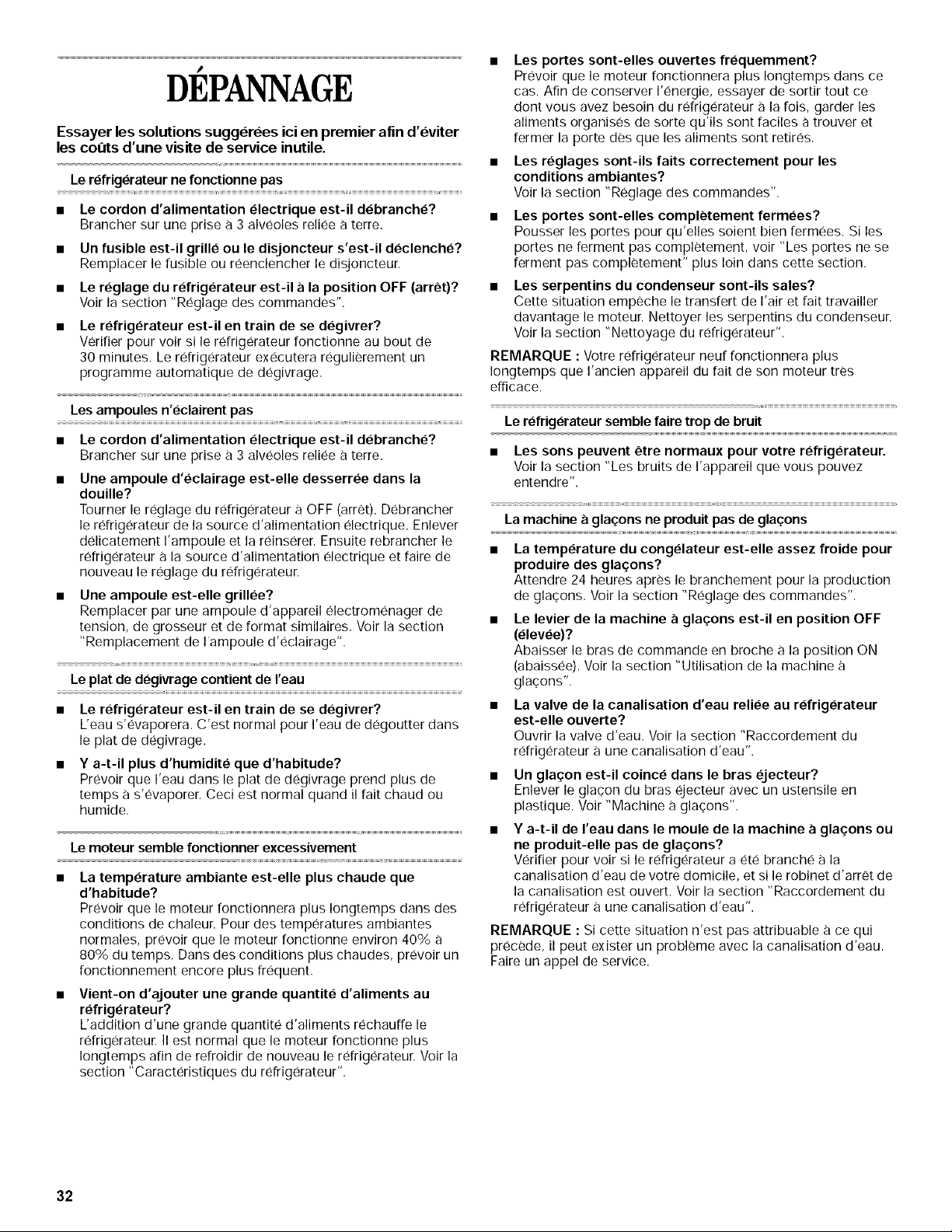 DÉPANNAGE

Essayer les solutions suggérées ici en premier afin d'éviter les coûts d'une visite de service inutile.

Le réfrigérateur ne fonctionne pas

■ Le cordon d'alimentation électrique est-il débranché?
Brancher sur une prise à 3 alvéoles reliée à terre.

■ Un fusible est-il grillé ou le disjoncteur s'est-il déclenché?
Remplacer le fusible ou réenclencher le disjoncteur.

■ Le réglage du réfrigérateur est-il à la position OFF (arrêt)?
Voir la section "Réglage des commandes".

■ Le réfrigérateur est-il en train de se dégivrer?
Vérifier pour voir si le réfrigérateur fonctionne au bout de 30 minutes. Le réfrigérateur exécutera régulièrement un programme automatique de dégivrage.

Les ampoules n'éclairent pas

■ Le cordon d'alimentation électrique est-il débranché?
Brancher sur une prise à 3 alvéoles reliée à terre.

■ Une ampoule d'éclairage est-elle desserrée dans la douille?
Tourner le réglage du réfrigérateur à OFF (arrêt). Débrancher le réfrigérateur de la source d'alimentation électrique. Enlever délicatement l'ampoule et la réinsérer. Ensuite rebrancher le réfrigérateur à la source d'alimentation électrique et faire de nouveau le réglage du réfrigérateur.

■ Une ampoule est-elle grillée?
Remplacer par une ampoule d'appareil électroménager de tension, de grosseur et de format similaires. Voir la section "Remplacement de l'ampoule d'éclairage".

Le plat de dégivrage contient de l'eau

■ Le réfrigérateur est-il en train de se dégivrer?
L'eau s'évaporera. C'est normal pour l'eau de dégoutter dans le plat de dégivrage.

■ Y a-t-il plus d'humidité que d'habitude?
Prévoir que l'eau dans le plat de dégivrage prend plus de temps à s'évaporer. Ceci est normal quand il fait chaud ou humide.

Le moteur semble fonctionner excessivement

■ La température ambiante est-elle plus chaude que d'habitude?
Prévoir que le moteur fonctionnera plus longtemps dans des conditions de chaleur. Pour des températures ambiantes normales, prévoir que le moteur fonctionne environ 40% à 80% du temps. Dans des conditions plus chaudes, prévoir un fonctionnement encore plus fréquent.

■ Vient-on d'ajouter une grande quantité d'aliments au réfrigérateur?
L'addition d'une grande quantité d'aliments réchauffe le réfrigérateur. Il est normal que le moteur fonctionne plus longtemps afin de refroidir de nouveau le réfrigérateur. Voir la section "Caractéristiques du réfrigérateur".

■ Les portes sont-elles ouvertes fréquemment?
Prévoir que le moteur fonctionnera plus longtemps dans ce cas. Afin de conserver l'énergie, essayer de sortir tout ce dont vous avez besoin du réfrigérateur à la fois, garder les aliments organisés de sorte qu'ils sont faciles à trouver et fermer la porte dès que les aliments sont retirés.

■ Les réglages sont-ils faits correctement pour les conditions ambiantes?
Voir la section "Réglage des commandes".

■ Les portes sont-elles complètement fermées?
Pousser les portes pour qu'elles soient bien fermées. Si les portes ne ferment pas complètement, voir "Les portes ne se ferment pas complètement" plus loin dans cette section.

■ Les serpentins du condenseur sont-ils sales?
Cette situation empêche le transfert de l'air et fait travailler davantage le moteur. Nettoyer les serpentins du condenseur. Voir la section "Nettoyage du réfrigérateur".

REMARQUE : Votre réfrigérateur neuf fonctionnera plus longtemps que l'ancien appareil du fait de son moteur très efficace.

Le réfrigérateur semble faire trop de bruit

■ Les sons peuvent être normaux pour votre réfrigérateur.
Voir la section "Les bruits de l'appareil que vous pouvez entendre".

La machine à glaçons ne produit pas de glaçons

■ La température du congélateur est-elle assez froide pour produire des glaçons?
Attendre 24 heures après le branchement pour la production de glaçons. Voir la section "Réglage des commandes".

■ Le levier de la machine à glaçons est-il en position OFF (élevée)?
Abaisser le bras de commande en broche à la position ON (abaissée). Voir la section "Utilisation de la machine à glaçons".

■ La valve de la canalisation d'eau reliée au réfrigérateur est-elle ouverte?
Ouvrir la valve d'eau. Voir la section "Raccordement du réfrigérateur à une canalisation d'eau".

■ Un glaçon est-il coincé dans le bras éjecteur?
Enlever le glaçon du bras éjecteur avec un ustensile en plastique. Voir "Machine à glaçons".

■ Y a-t-il de l'eau dans le moule de la machine à glaçons ou ne produit-elle pas de glaçons?
Vérifier pour voir si le réfrigérateur a été branché à la canalisation d'eau de votre domicile, et si le robinet d'arrêt de la canalisation est ouvert. Voir la section "Raccordement du réfrigérateur à une canalisation d'eau".

REMARQUE : Si cette situation n'est pas attribuable à ce qui précède, il peut exister un problème avec la canalisation d'eau. Faire un appel de service.

32